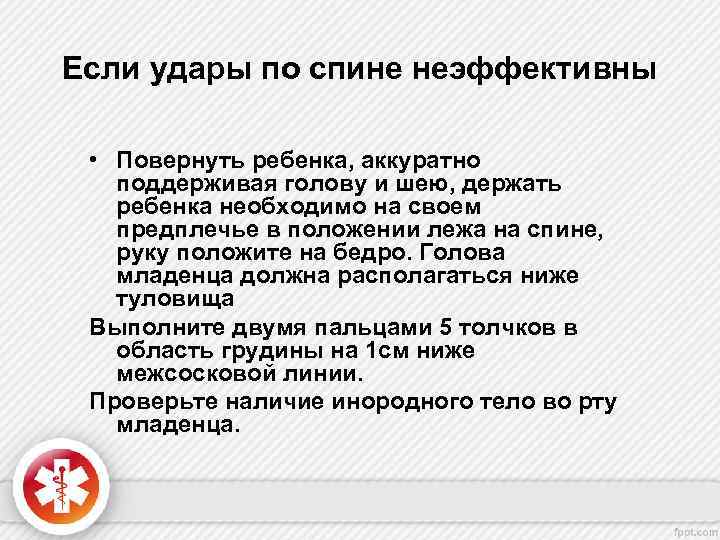 Если удары по спине неэффективны

• Повернуть ребенка, аккуратно поддерживая голову и шею, держать ребенка необходимо на своем предплечье в положении лежа на спине, руку положите на бедро. Голова младенца должна располагаться ниже туловища

Выполните двумя пальцами 5 толчков в область грудины на 1см ниже межсосковой линии.

Проверьте наличие инородного тело во рту младенца.

fppt.com